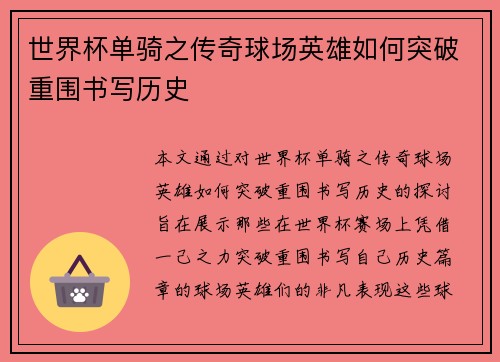 世界杯单骑之传奇球场英雄如何突破重围书写历史

本文通过对世界杯单骑之传奇球场英雄如何突破重围书写历史的探讨旨在展示那些在世界杯赛场上凭借一己之力突破重围书写自己历史篇章的球场英雄们的非凡表现这些球